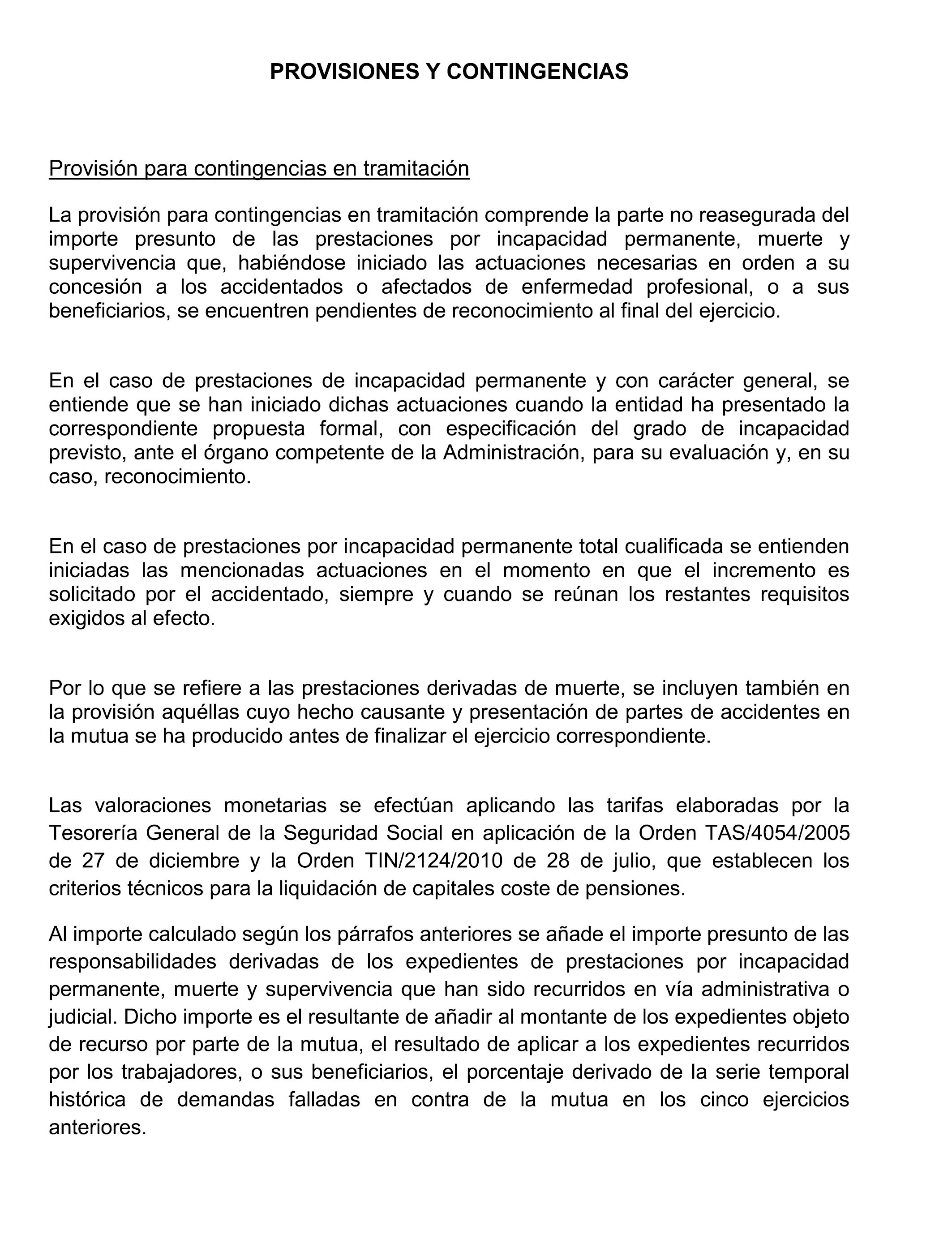 PROVISIONES Y CONTINGENCIAS

Provisión para contingencias en tramitación

La provisión para contingencias en tramitación comprende la parte no reasegurada del importe presunto de las prestaciones por incapacidad permanente, muerte y supervivencia que, habiéndose iniciado las actuaciones necesarias en orden a su concesión a los accidentados o afectados de enfermedad profesional, o a sus beneficiarios, se encuentren pendientes de reconocimiento al final del ejercicio.

En el caso de prestaciones de incapacidad permanente y con carácter general, se entiende que se han iniciado dichas actuaciones cuando la entidad ha presentado la correspondiente propuesta formal, con especificación del grado de incapacidad previsto, ante el órgano competente de la Administración, para su evaluación y, en su caso, reconocimiento.

En el caso de prestaciones por incapacidad permanente total cualificada se entienden iniciadas las mencionadas actuaciones en el momento en que el incremento es solicitado por el accidentado, siempre y cuando se reúnan los restantes requisitos exigidos al efecto.

Por lo que se refiere a las prestaciones derivadas de muerte, se incluyen también en la provisión aquéllas cuyo hecho causante y presentación de partes de accidentes en la mutua se ha producido antes de finalizar el ejercicio correspondiente.

Las valoraciones monetarias se efectúan aplicando las tarifas elaboradas por la Tesorería General de la Seguridad Social en aplicación de la Orden TAS/4054/2005 de 27 de diciembre y la Orden TIN/2124/2010 de 28 de julio, que establecen los criterios técnicos para la liquidación de capitales coste de pensiones.

Al importe calculado según los párrafos anteriores se añade el importe presunto de las responsabilidades derivadas de los expedientes de prestaciones por incapacidad permanente, muerte y supervivencia que han sido recurridos en vía administrativa o judicial. Dicho importe es el resultante de añadir al montante de los expedientes objeto de recurso por parte de la mutua, el resultado de aplicar a los expedientes recurridos por los trabajadores, o sus beneficiarios, el porcentaje derivado de la serie temporal histórica de demandas falladas en contra de la mutua en los cinco ejercicios anteriores.